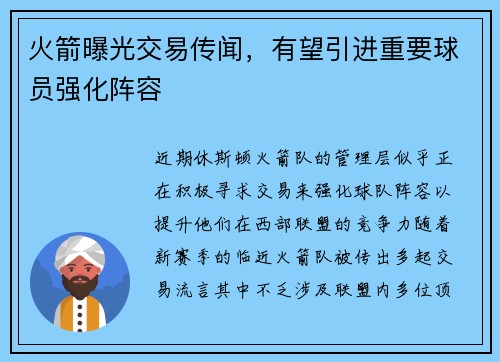 火箭曝光交易传闻，有望引进重要球员强化阵容

近期休斯顿火箭队的管理层似乎正在积极寻求交易来强化球队阵容以提升他们在西部联盟的竞争力随着新赛季的临近火箭队被传出多起交易流言其中不乏涉及联盟内多位顶